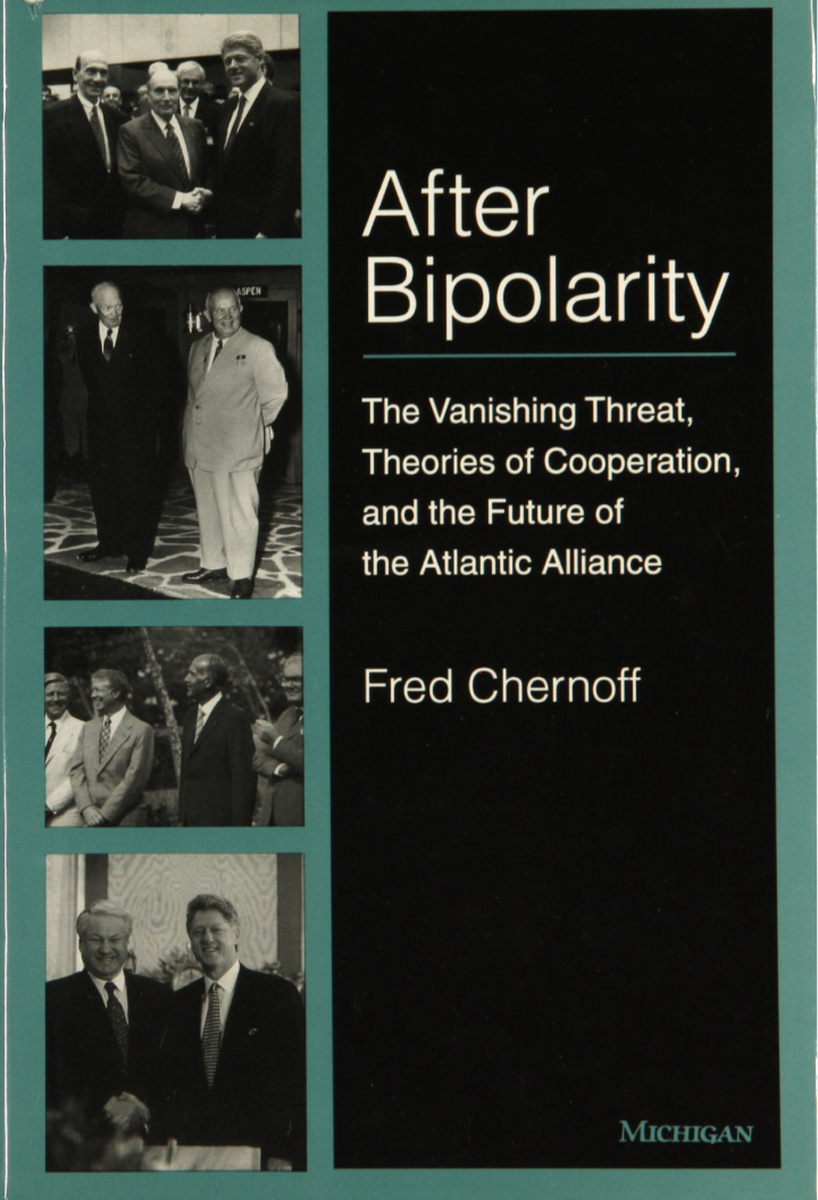 After Bipolarity

The Vanishing Threat, Theories of Cooperation, and the Future of the Atlantic Alliance

Fred Chernoff

MICHIGAN